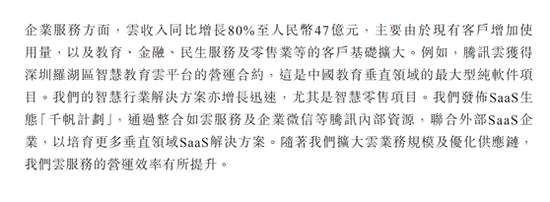 企業服務方面，雲收入同比增長80%至人民幣47億元，主要由於現有客戶增加使用量，以及教育、金融、民生服務及零售業等的客戶基礎擴大。例如，騰訊雲獲得深圳羅湖區智慧教育雲平台的營運合約，這是中國教育垂直領域的最大型純軟件項目。我們的智慧行業解決方案亦增長迅速，尤其是智慧零售項目。我們發佈SaaS生態「千帆計劃」，通過整合如雲服務及企業微信等騰訊內部資源，聯合外部SaaS企業，以培育更多垂直領域SaaS解決方案。隨著我們擴大雲業務規模及優化供應鏈，我們雲服務的營運效率有所提升。